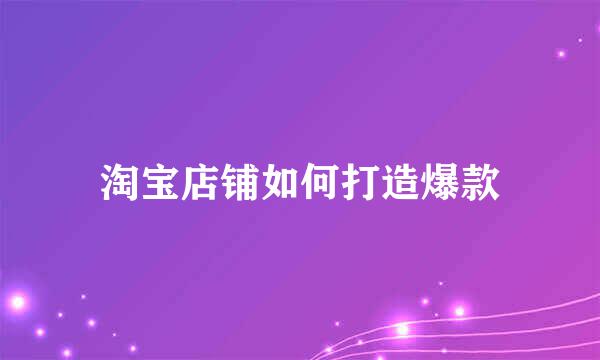 淘宝店铺如何打造爆款